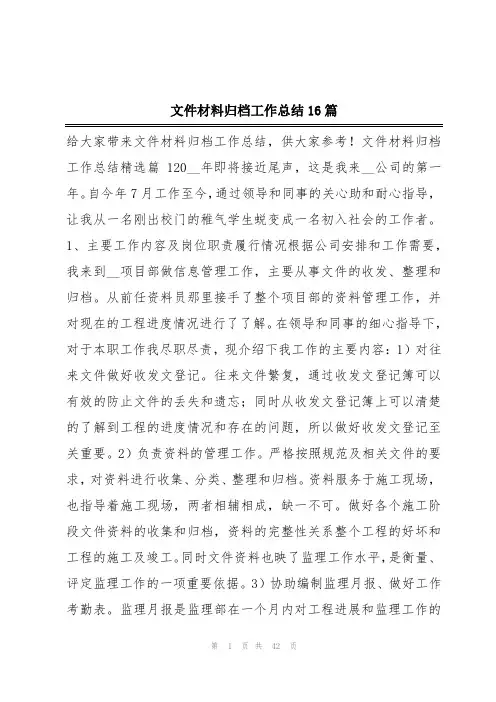 文件材料归档工作总结16篇

给大家带来文件材料归档工作总结，供大家参考！文件材料归档工作总结精选篇 120__年即将接近尾声，这是我来__公司的第一年。自今年7月工作至今，通过领导和同事的关心助和耐心指导，让我从一名刚出校门的稚气学生蜕变成一名初入社会的工作者。1、主要工作内容及岗位职责履行情况根据公司安排和工作需要，我来到__项目部做信息管理工作，主要从事文件的收发、整理和归档。从前任资料员那里接手了整个项目部的资料管理工作，并对现在的工程进度情况进行了了解。在领导和同事的细心指导下，对于本职工作我尽职尽责，现介绍下我工作的主要内容：1）对往来文件做好收发文登记。往来文件繁复，通过收发文登记簿可以有效的防止文件的丢失和遗忘；同时从收发文登记簿上可以清楚的了解到工程的进度情况和存在的问题，所以做好收发文登记至关重要。2）负责资料的管理工作。严格按照规范及相关文件的要求，对资料进行收集、分类、整理和归档。资料服务于施工现场，也指导着施工现场，两者相辅相成，缺一不可。做好各个施工阶段文件资料的收集和归档，资料的完整性关系整个工程的好坏和工程的施工及竣工。同时文件资料也映了监理工作水平，是衡量、评定监理工作的一项重要依据。3）协助编制监理月报、做好工作考勤表。监理月报是监理部在一个月内对工程进展和监理工作的

第 1 页 共 42 页